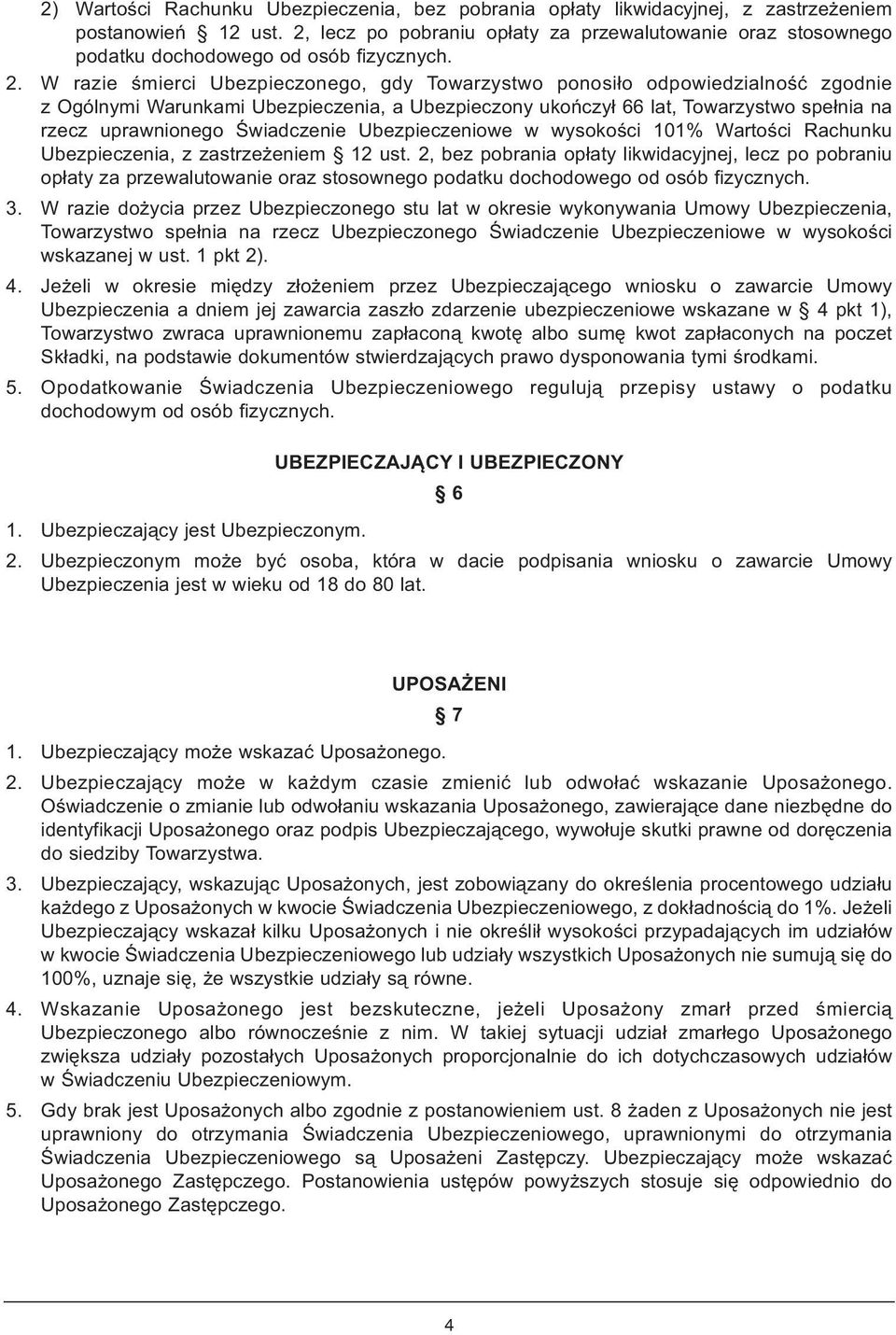 2) Wartości Rachunku Ubezpieczenia, bez pobrania opłaty likwidacyjnej, z zastrzeżeniem postanowień § 12 ust. 2, lecz po pobraniu opłaty za przewalutowanie oraz stosownego podatku dochodowego od osób fizycznych.

2. W razie śmierci Ubezpieczonego, gdy Towarzystwo ponosiło odpowiedzialność zgodnie z Ogólnymi Warunkami Ubezpieczenia, a Ubezpieczony ukończył 66 lat, Towarzystwo spełnia na rzecz uprawnionego Świadczenie Ubezpieczeniowe w wysokości 101% Wartości Rachunku Ubezpieczenia, z zastrzeżeniem § 12 ust. 2, bez pobrania opłaty likwidacyjnej, lecz po pobraniu opłaty za przewalutowanie oraz stosownego podatku dochodowego od osób fizycznych.

3. W razie dożycia przez Ubezpieczonego stu lat w okresie wykonywania Umowy Ubezpieczenia, Towarzystwo spełnia na rzecz Ubezpieczonego Świadczenie Ubezpieczeniowe w wysokości wskazanej w ust. 1 pkt 2).

4. Jeżeli w okresie między złożeniem przez Ubezpieczającego wniosku o zawarcie Umowy Ubezpieczenia a dniem jej zawarcia zaszło zdarzenie ubezpieczeniowe wskazane w § 4 pkt 1), Towarzystwo zwraca uprawnionemu zapłaconą kwotę albo sumę kwot zapłaconych na poczet Składki, na podstawie dokumentów stwierdzających prawo dysponowania tymi środkami.

5. Opodatkowanie Świadczenia Ubezpieczeniowego regulują przepisy ustawy o podatku dochodowym od osób fizycznych.

UBEZPIECZAJĄCY I UBEZPIECZONY

§ 6

1. Ubezpieczający jest Ubezpieczonym.

2. Ubezpieczonym może być osoba, która w dacie podpisania wniosku o zawarcie Umowy Ubezpieczenia jest w wieku od 18 do 80 lat.

UPOSAŻENI

§ 7

1. Ubezpieczający może wskazać Uposażonego.

2. Ubezpieczający może w każdym czasie zmienić lub odwołać wskazanie Uposażonego. Oświadczenie o zmianie lub odwołaniu wskazania Uposażonego, zawierające dane niezbędne do identyfikacji Uposażonego oraz podpis Ubezpieczającego, wywołuje skutki prawne od doręczenia do siedziby Towarzystwa.

3. Ubezpieczający, wskazując Uposażonych, jest zobowiązany do określenia procentowego udziału każdego z Uposażonych w kwocie Świadczenia Ubezpieczeniowego, z dokładnością do 1%. Jeżeli Ubezpieczający wskazał kilku Uposażonych i nie określił wysokości przypadających im udziałów w kwocie Świadczenia Ubezpieczeniowego lub udziały wszystkich Uposażonych nie sumują się do 100%, uznaje się, że wszystkie udziały są równe.

4. Wskazanie Uposażonego jest bezskuteczne, jeżeli Uposażony zmarł przed śmiercią Ubezpieczonego albo równocześnie z nim. W takiej sytuacji udział zmarłego Uposażonego zwiększa udziały pozostałych Uposażonych proporcjonalnie do ich dotychczasowych udziałów w Świadczeniu Ubezpieczeniowym.

5. Gdy brak jest Uposażonych albo zgodnie z postanowieniem ust. 8 żaden z Uposażonych nie jest uprawniony do otrzymania Świadczenia Ubezpieczeniowego, uprawnionymi do otrzymania Świadczenia Ubezpieczeniowego są Uposażeni Zastępczy. Ubezpieczający może wskazać Uposażonego Zastępczego. Postanowienia ustępów powyższych stosuje się odpowiednio do Uposażonego Zastępczego.

4